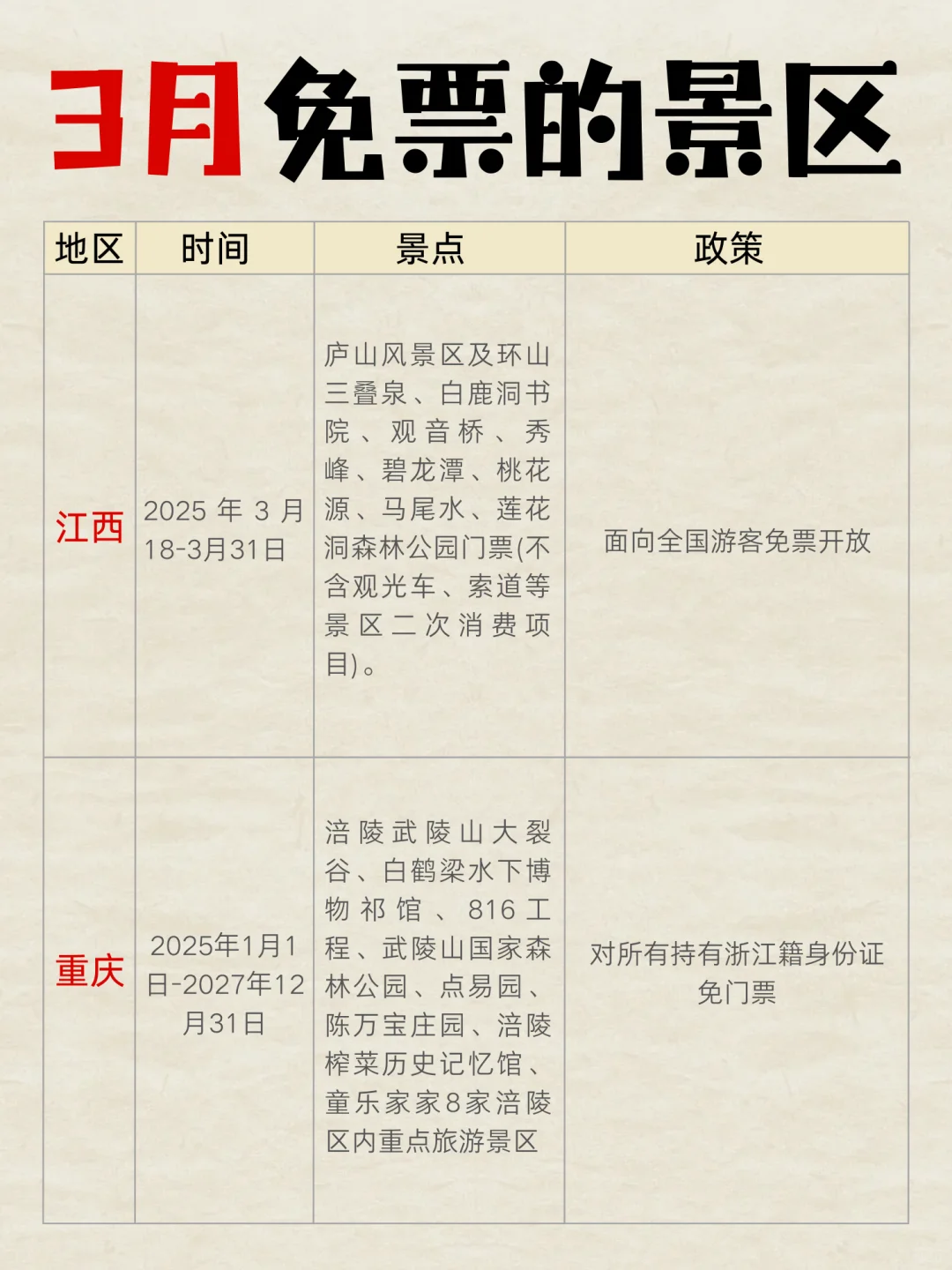 3月免票的景区

| 地区 | 时间 | 景点 | 政策 |
|---|---|---|---|
| 江西 | 2025年3月18-3月31日 | 庐山风景区及环山三叠泉、白鹿洞书院、观音桥、秀峰、碧龙潭、桃花源、马尾水、莲花洞森林公园门票(不含观光车、索道等景区二次消费项目)。 | 面向全国游客免票开放 |
| 重庆 | 2025年1月1日-2027年12月31日 | 涪陵武陵山大裂谷、白鹤梁水下博物祁馆、816工程、武陵山国家森林公园、点易园、陈万宝庄园、涪陵榨菜历史记忆馆、童乐家家8家涪陵区内重点旅游景区 | 对所有持有浙江籍身份证免门票 |